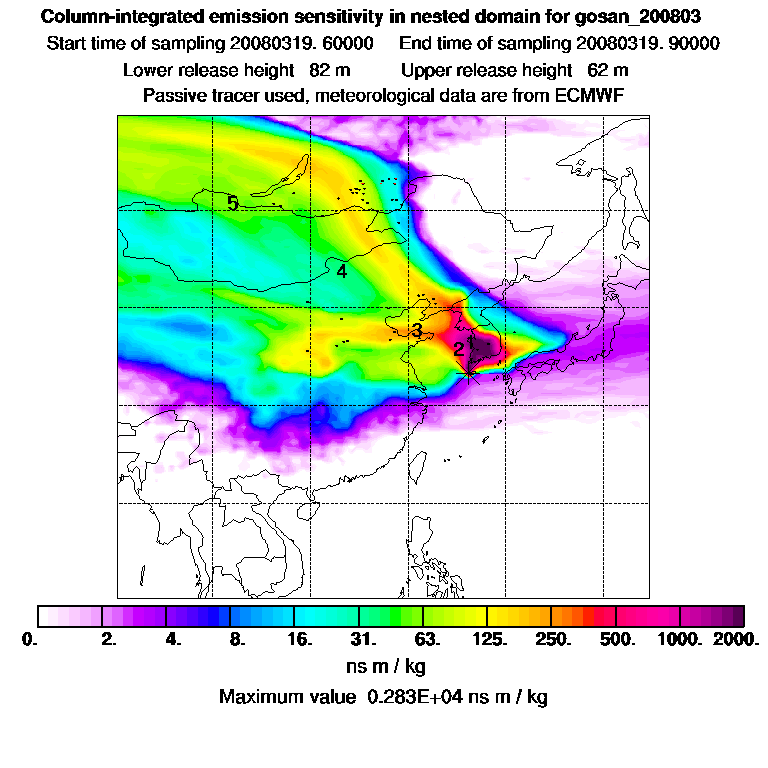 Column-integrated emission sensitivity in nested domain for gosan_200803
Start time of sampling 20080319. 60000     End time of sampling 20080319. 90000
Lower release height 82 m     Upper release height 62 m
Passive tracer used, meteorological data are from ECMWF

5
4
3
2
1

0. 2. 4. 8. 16. 31. 63. 125. 250. 500. 1000. 2000.
ns m / kg
Maximum value 0.283E+04 ns m / kg